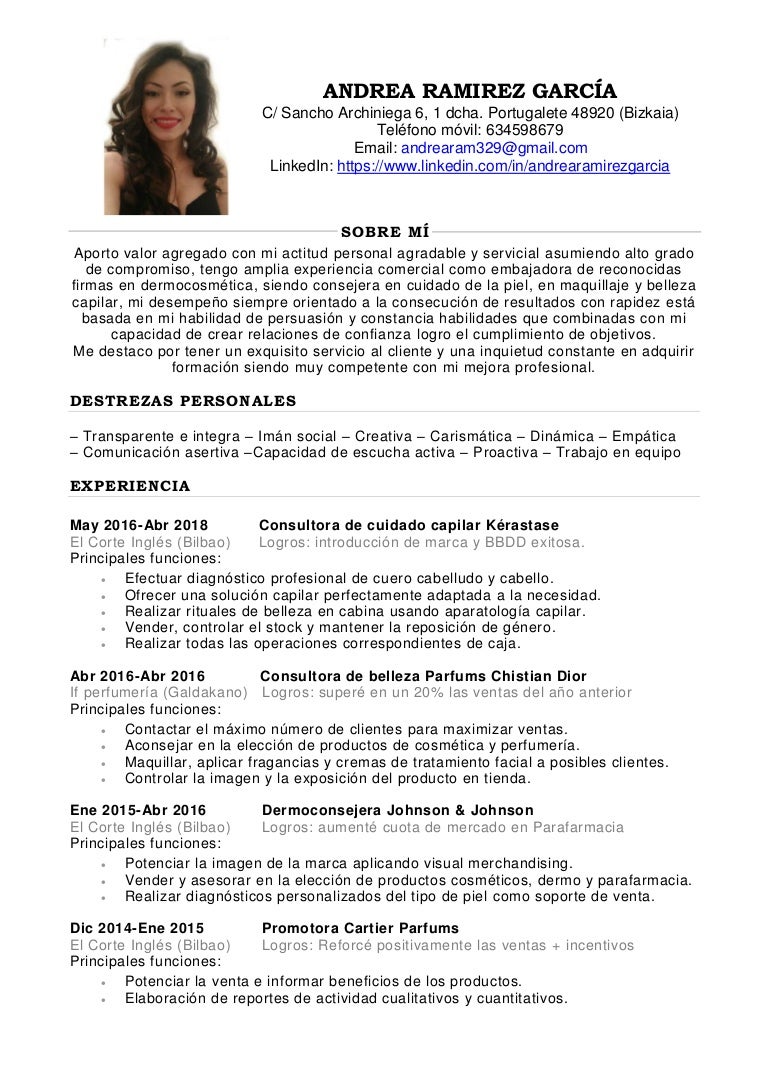 ANDREA RAMIREZ GARCÍA
C/ Sancho Archiniega 6, 1 dcha. Portugalete 48920 (Bizkaia)
Teléfono móvil: 634598679
Email: andrearam329@gmail.com
LinkedIn: https://www.linkedin.com/in/andrearamirezgarcia

SOBRE MÍ

Aporto valor agregado con mi actitud personal agradable y servicial asumiendo alto grado de compromiso, tengo amplia experiencia comercial como embajadora de reconocidas firmas en dermocosmética, siendo consejera en cuidado de la piel, en maquillaje y belleza capilar, mi desempeño siempre orientado a la consecución de resultados con rapidez está basada en mi habilidad de persuasión y constancia habilidades que combinadas con mi capacidad de crear relaciones de confianza logro el cumplimiento de objetivos.
Me destaco por tener un exquisito servicio al cliente y una inquietud constante en adquirir formación siendo muy competente con mi mejora profesional.

DESTREZAS PERSONALES

– Transparente e integra – Imán social – Creativa – Carismática – Dinámica – Empática – Comunicación asertiva –Capacidad de escucha activa – Proactiva – Trabajo en equipo

EXPERIENCIA

May 2016-Abr 2018 Consultora de cuidado capilar Kérastase
El Corte Inglés (Bilbao) Logros: introducción de marca y BBDD exitosa.
Principales funciones:
• Efectuar diagnóstico profesional de cuero cabelludo y cabello.
• Ofrecer una solución capilar perfectamente adaptada a la necesidad.
• Realizar rituales de belleza en cabina usando aparatología capilar.
• Vender, controlar el stock y mantener la reposición de género.
• Realizar todas las operaciones correspondientes de caja.

Abr 2016-Abr 2016 Consultora de belleza Parfums Chistian Dior
If perfumería (Galdakano) Logros: superé en un 20% las ventas del año anterior
Principales funciones:
• Contactar el máximo número de clientes para maximizar ventas.
• Aconsejar en la elección de productos de cosmética y perfumería.
• Maquillar, aplicar fragancias y cremas de tratamiento facial a posibles clientes.
• Controlar la imagen y la exposición del producto en tienda.

Ene 2015-Abr 2016 Dermoconsejera Johnson & Johnson
El Corte Inglés (Bilbao) Logros: aumenté cuota de mercado en Parafarmacia
Principales funciones:
• Potenciar la imagen de la marca aplicando visual merchandising.
• Vender y asesorar en la elección de productos cosméticos, dermo y parafarmacia.
• Realizar diagnósticos personalizados del tipo de piel como soporte de venta.

Dic 2014-Ene 2015 Promotora Cartier Parfums
El Corte Inglés (Bilbao) Logros: Reforcé positivamente las ventas + incentivos
Principales funciones:
• Potenciar la venta e informar beneficios de los productos.
• Elaboración de reportes de actividad cualitativos y cuantitativos.